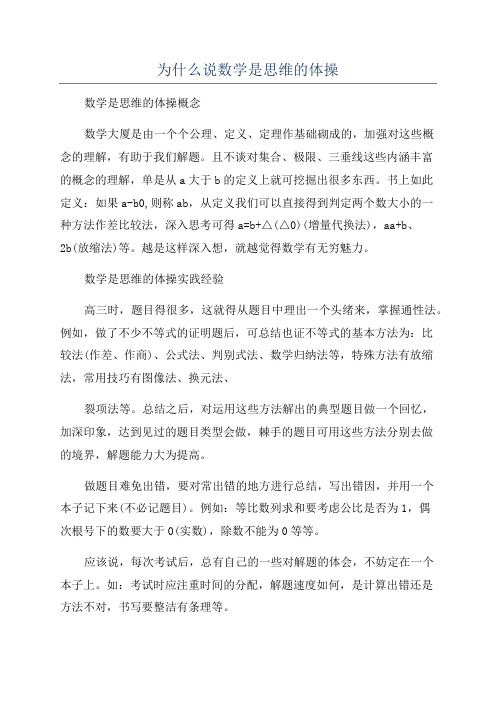 为什么说数学是思维的体操

数学是思维的体操概念

数学大厦是由一个个公理、定义、定理作基础砌成的，加强对这些概念的理解，有助于我们解题。且不谈对集合、极限、三垂线这些内涵丰富的概念的理解，单是从 a 大于 b 的定义上就可挖掘出很多东西。书上如此定义：如果 a-b0,则称 ab，从定义我们可以直接得到判定两个数大小的一种方法作差比较法，深入思考可得 a=b+△(△0)(增量代换法)，aa+b、2b(放缩法)等。越是这样深入想，就越觉得数学有无穷魅力。

数学是思维的体操实践经验

高三时，题目得很多，这就得从题目中理出一个头绪来，掌握通性法。例如，做了不少不等式的证明题后，可总结也证不等式的基本方法为：比较法(作差、作商)、公式法、判别式法、数学归纳法等，特殊方法有放缩法，常用技巧有图像法、换元法、

裂项法等。总结之后，对运用这些方法解出的典型题目做一个回忆，加深印象，达到见过的题目类型会做，棘手的题目可用这些方法分别去做的境界，解题能力大为提高。

做题目难免出错，要对常出错的地方进行总结，写出错因，并用一个本子记下来(不必记题目)。例如：等比数列求和要考虑公比是否为 1，偶次根号下的数要大于 0(实数)，除数不能为 0 等等。

应该说，每次考试后，总有自己的一些对解题的体会，不妨定在一个本子上。如：考试时应注重时间的分配，解题速度如何，是计算出错还是方法不对，书写要整洁有条理等。